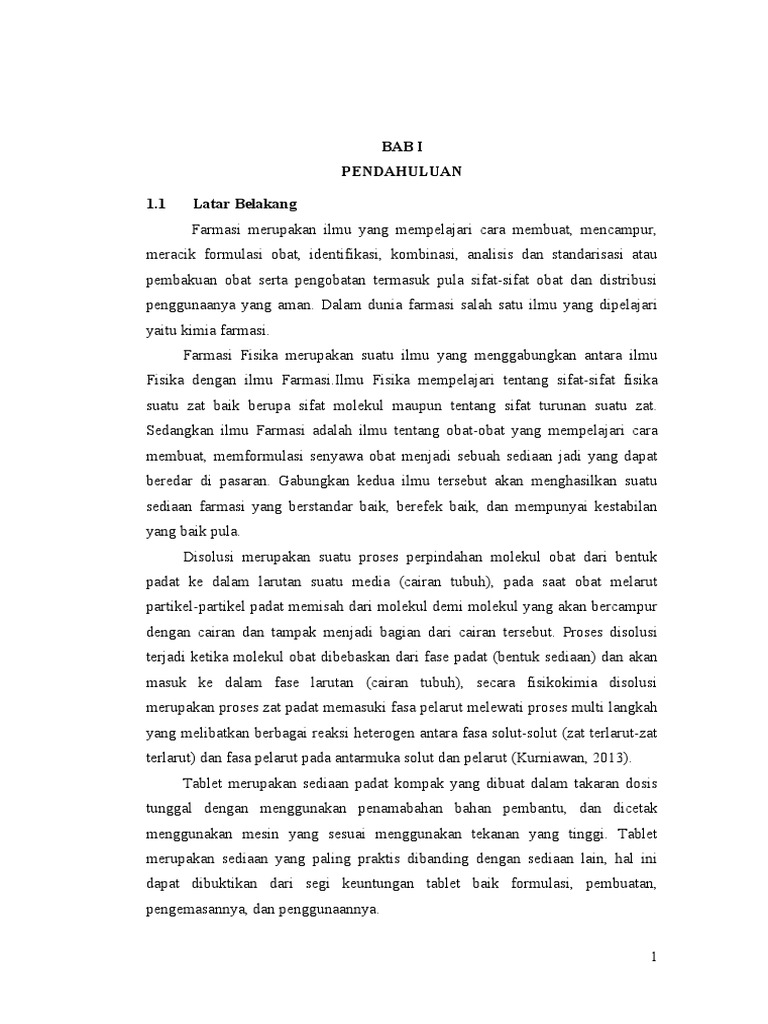 BAB I
PENDAHULUAN

1.1 Latar Belakang

Farmasi merupakan ilmu yang mempelajari cara membuat, mencampur, meracik formulasi obat, identifikasi, kombinasi, analisis dan standarisasi atau pembakuan obat serta pengobatan termasuk pula sifat-sifat obat dan distribusi penggunaanya yang aman. Dalam dunia farmasi salah satu ilmu yang dipelajari yaitu kimia farmasi.

Farmasi Fisika merupakan suatu ilmu yang menggabungkan antara ilmu Fisika dengan ilmu Farmasi.Ilmu Fisika mempelajari tentang sifat-sifat fisika suatu zat baik berupa sifat molekul maupun tentang sifat turunan suatu zat. Sedangkan ilmu Farmasi adalah ilmu tentang obat-obat yang mempelajari cara membuat, memformulasi senyawa obat menjadi sebuah sediaan jadi yang dapat beredar di pasaran. Gabungkan kedua ilmu tersebut akan menghasilkan suatu sediaan farmasi yang berstandar baik, berefek baik, dan mempunyai kestabilan yang baik pula.

Disolusi merupakan suatu proses perpindahan molekul obat dari bentuk padat ke dalam larutan suatu media (cairan tubuh), pada saat obat melarut partikel-partikel padat memisah dari molekul demi molekul yang akan bercampur dengan cairan dan tampak menjadi bagian dari cairan tersebut. Proses disolusi terjadi ketika molekul obat dibebaskan dari fase padat (bentuk sediaan) dan akan masuk ke dalam fase larutan (cairan tubuh), secara fisikokimia disolusi merupakan proses zat padat memasuki fasa pelarut melewati proses multi langkah yang melibatkan berbagai reaksi heterogen antara fasa solut-solut (zat terlarut-zat terlarut) dan fasa pelarut pada antarmuka solut dan pelarut (Kurniawan, 2013).

Tablet merupakan sediaan padat kompak yang dibuat dalam takaran dosis tunggal dengan menggunakan penamabahan bahan pembantu, dan dicetak menggunakan mesin yang sesuai menggunakan tekanan yang tinggi. Tablet merupakan sediaan yang paling praktis dibanding dengan sediaan lain, hal ini dapat dibuktikan dari segi keuntungan tablet baik formulasi, pembuatan, pengemasannya, dan penggunaannya.

1